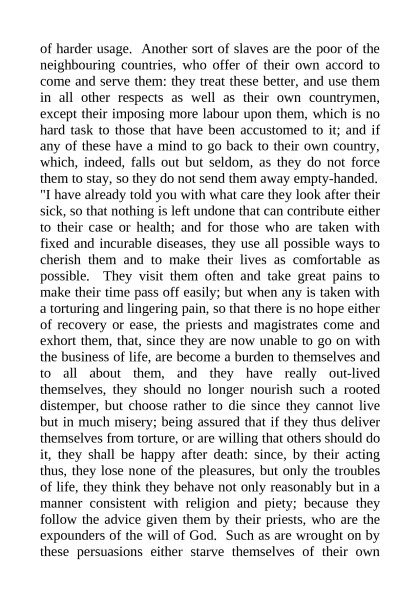 of harder usage. Another sort of slaves are the poor of the neighbouring countries, who offer of their own accord to come and serve them: they treat these better, and use them in all other respects as well as their own countrymen, except their imposing more labour upon them, which is no hard task to those that have been accustomed to it; and if any of these have a mind to go back to their own country, which, indeed, falls out but seldom, as they do not force them to stay, so they do not send them away empty-handed.
"I have already told you with what care they look after their sick, so that nothing is left undone that can contribute either to their case or health; and for those who are taken with fixed and incurable diseases, they use all possible ways to cherish them and to make their lives as comfortable as possible. They visit them often and take great pains to make their time pass off easily; but when any is taken with a torturing and lingering pain, so that there is no hope either of recovery or ease, the priests and magistrates come and exhort them, that, since they are now unable to go on with the business of life, are become a burden to themselves and to all about them, and they have really out-lived themselves, they should no longer nourish such a rooted distemper, but choose rather to die since they cannot live but in much misery; being assured that if they thus deliver themselves from torture, or are willing that others should do it, they shall be happy after death: since, by their acting thus, they lose none of the pleasures, but only the troubles of life, they think they behave not only reasonably but in a manner consistent with religion and piety; because they follow the advice given them by their priests, who are the expounders of the will of God. Such as are wrought on by these persuasions either starve themselves of their own